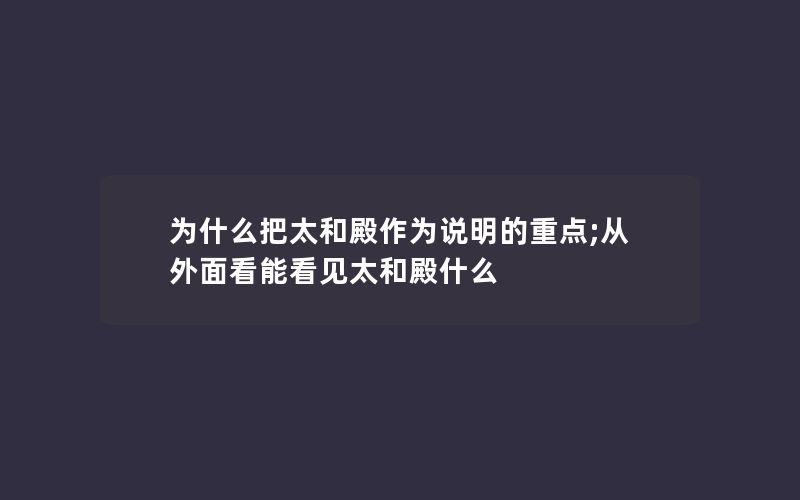 为什么把太和殿作为说明的重点;从外面看能看见太和殿什么